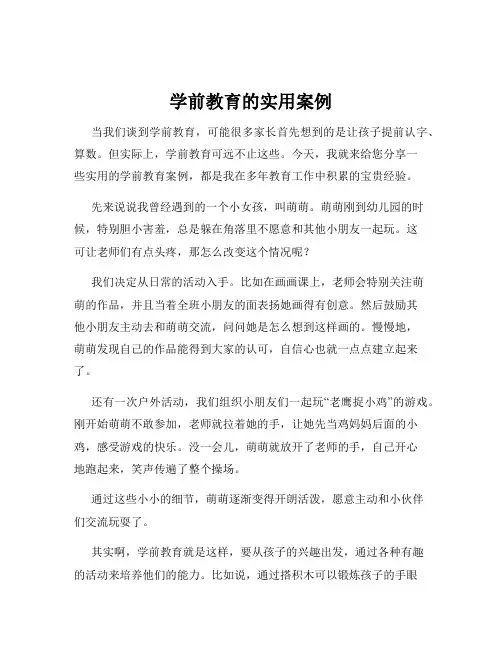 学前教育的实用案例

当我们谈到学前教育，可能很多家长首先想到的是让孩子提前认字、算数。但实际上，学前教育可远不止这些。今天，我就来给您分享一些实用的学前教育案例，都是我在多年教育工作中积累的宝贵经验。

先来说说我曾经遇到的一个小女孩，叫萌萌。萌萌刚到幼儿园的时候，特别胆小害羞，总是躲在角落里不愿意和其他小朋友一起玩。这可让老师们有点头疼，那怎么改变这个情况呢？

我们决定从日常的活动入手。比如在画画课上，老师会特别关注萌萌的作品，并且当着全班小朋友的面表扬她画得有创意。然后鼓励其他小朋友主动去和萌萌交流，问问她是怎么想到这样画的。慢慢地，萌萌发现自己的作品能得到大家的认可，自信心也就一点点建立起来了。

还有一次户外活动，我们组织小朋友们一起玩“老鹰捉小鸡”的游戏。刚开始萌萌不敢参加，老师就拉着她的手，让她先当鸡妈妈后面的小鸡，感受游戏的快乐。没一会儿，萌萌就放开了老师的手，自己开心地跑起来，笑声传遍了整个操场。

通过这些小小的细节，萌萌逐渐变得开朗活泼，愿意主动和小伙伴们交流玩耍了。

其实啊，学前教育就是这样，要从孩子的兴趣出发，通过各种有趣的活动来培养他们的能力。比如说，通过搭积木可以锻炼孩子的手眼